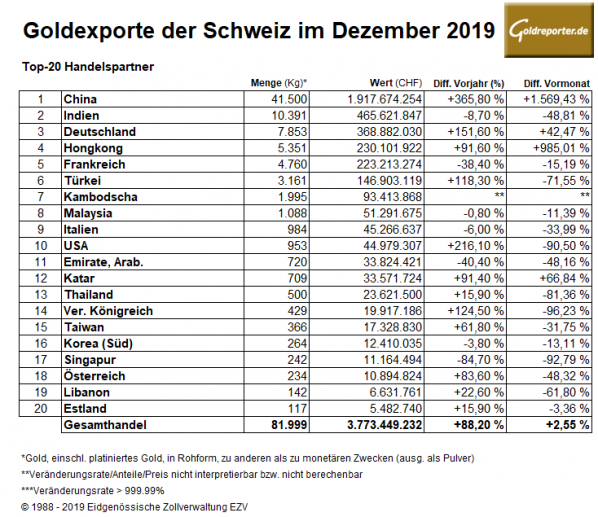 Goldexporte der Schweiz im Dezember 2019

Goldreporter.de

Top-20 Handelspartner

| | | Menge (Kg)* | Wert (CHF) | Diff. Vorjahr (%) | Diff. Vormonat |
|---|---|---|---|---|---|
| 1 | China | 41.500 | 1.917.674.254 | +365,80 % | +1.569,43 % |
| 2 | Indien | 10.391 | 465.621.847 | -8,70 % | -48,81 % |
| 3 | Deutschland | 7.853 | 368.882.030 | +151,60 % | +42,47 % |
| 4 | Hongkong | 5.351 | 230.101.922 | +91,60 % | +985,01 % |
| 5 | Frankreich | 4.760 | 223.213.274 | -38,40 % | -15,19 % |
| 6 | Türkei | 3.161 | 146.903.119 | +118,30 % | -71,55 % |
| 7 | Kambodscha | 1.995 | 93.413.868 | ** | ** |
| 8 | Malaysia | 1.088 | 51.291.675 | -0,80 % | -11,39 % |
| 9 | Italien | 984 | 45.266.637 | -6,00 % | -33,99 % |
| 10 | USA | 953 | 44.979.307 | +216,10 % | -90,50 % |
| 11 | Emirate, Arab. | 720 | 33.824.421 | -40,40 % | -48,16 % |
| 12 | Katar | 709 | 33.571.724 | +91,40 % | +66,84 % |
| 13 | Thailand | 500 | 23.621.500 | +15,90 % | -81,36 % |
| 14 | Ver. Königreich | 429 | 19.917.186 | +124,50 % | -96,23 % |
| 15 | Taiwan | 366 | 17.328.830 | +61,80 % | -31,75 % |
| 16 | Korea (Süd) | 264 | 12.410.035 | -3,80 % | -13,11 % |
| 17 | Singapur | 242 | 11.164.494 | -84,70 % | -92,79 % |
| 18 | Österreich | 234 | 10.894.824 | +83,60 % | -48,32 % |
| 19 | Libanon | 142 | 6.631.761 | +22,60 % | -61,80 % |
| 20 | Estland | 117 | 5.482.740 | +15,90 % | -3,36 % |
| | Gesamthandel | 81.999 | 3.773.449.232 | +88,20 % | +2,55 % |

*Gold, einschl. platiniertes Gold, in Rohform, zu anderen als zu monetären Zwecken (ausg. als Pulver)

**Veränderungsrate/Anteile/Preis nicht interpretierbar bzw. nicht berechenbar

***Veränderungsrate > 999.99%

© 1988 - 2019 Eidgenössische Zollverwaltung EZV